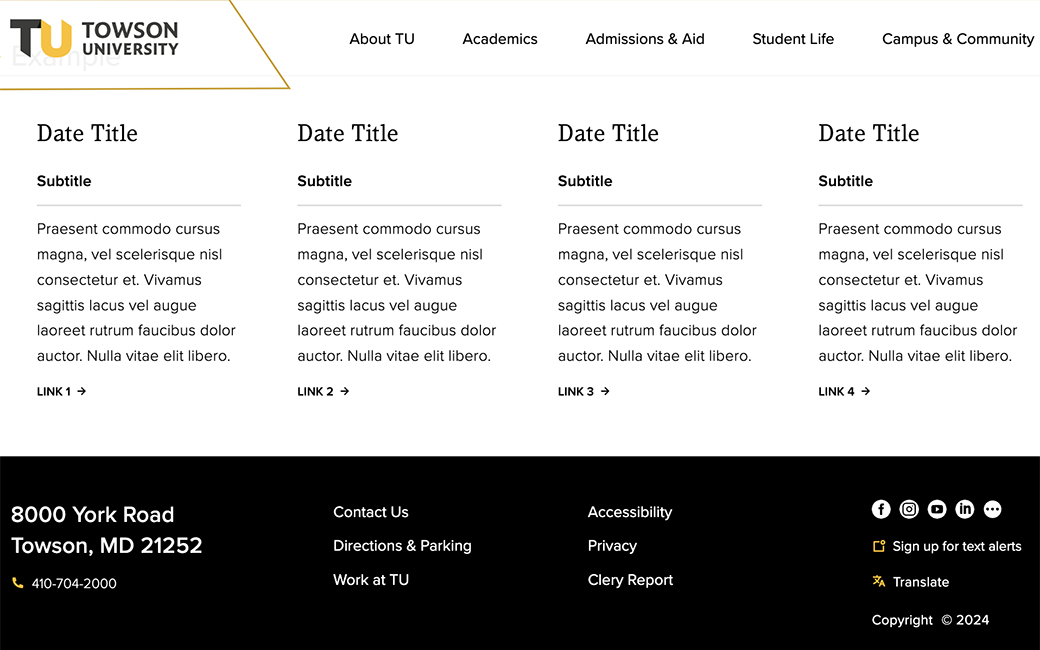 TU TOWSON UNIVERSITY

About TU Academics Admissions & Aid Student Life Campus & Community

Example

Date Title

Subtitle

Praesent commodo cursus magna, vel scelerisque nisl consectetur et. Vivamus sagittis lacus vel augue laoreet rutrum faucibus dolor auctor. Nulla vitae elit libero.

LINK 1 →

Date Title

Subtitle

Praesent commodo cursus magna, vel scelerisque nisl consectetur et. Vivamus sagittis lacus vel augue laoreet rutrum faucibus dolor auctor. Nulla vitae elit libero.

LINK 2 →

Date Title

Subtitle

Praesent commodo cursus magna, vel scelerisque nisl consectetur et. Vivamus sagittis lacus vel augue laoreet rutrum faucibus dolor auctor. Nulla vitae elit libero.

LINK 3 →

Date Title

Subtitle

Praesent commodo cursus magna, vel scelerisque nisl consectetur et. Vivamus sagittis lacus vel augue laoreet rutrum faucibus dolor auctor. Nulla vitae elit libero.

LINK 4 →

8000 York Road
Towson, MD 21252

410-704-2000

Contact Us
Directions & Parking
Work at TU

Accessibility
Privacy
Clery Report

Sign up for text alerts
Translate
Copyright © 2024